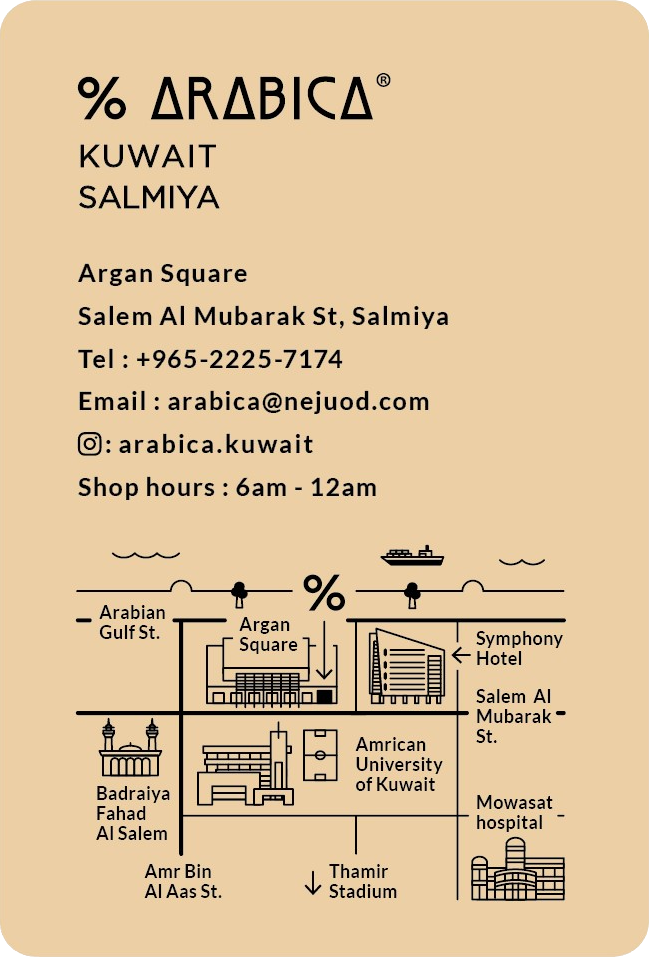 % ARABICA®
KUWAIT
SALMIYA

Argan Square
Salem Al Mubarak St, Salmiya
Tel : +965-2225-7174
Email : arabica@nejuod.com
: arabica.kuwait
Shop hours : 6am - 12am

%
Arabian Gulf St.
Argan Square
Symphony Hotel
Salem Al Mubarak St.
Amrican University of Kuwait
Badraiya Fahad Al Salem
Mowasat hospital
Amr Bin Al Aas St.
Thamir Stadium